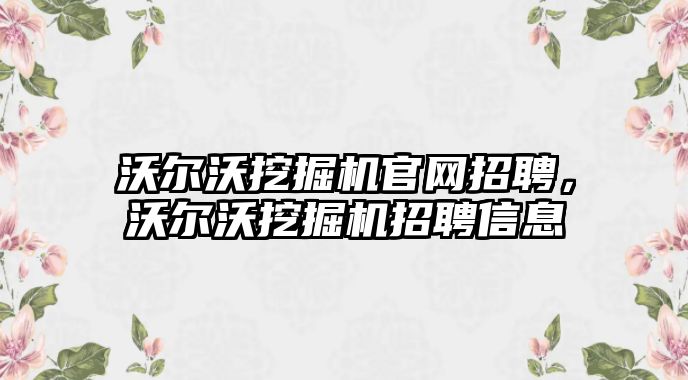 沃尔沃挖掘机官网招聘，沃尔沃挖掘机招聘信息